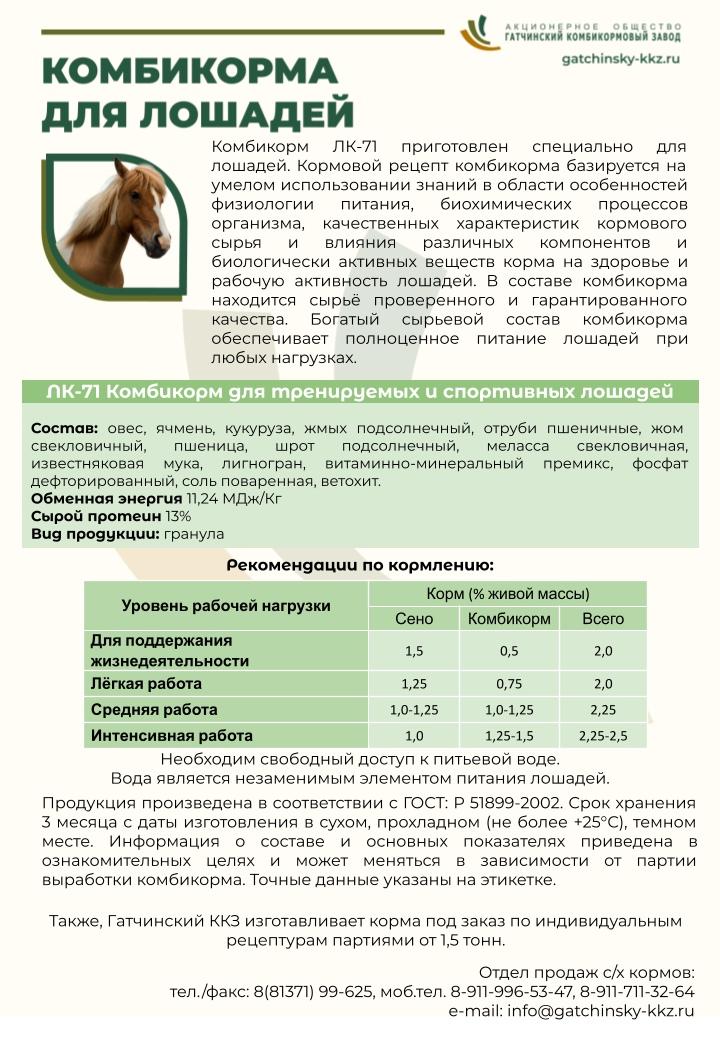 АКЦИОНЕРНОЕ ОБЩЕСТВО
ГАТЧИНСКИЙ КОМБИКОРМОВЫЙ ЗАВОД
gatchinsky-kkz.ru

КОМБИКОРМА ДЛЯ ЛОШАДЕЙ

Комбикорм ЛК-71 приготовлен специально для лошадей. Кормовой рецепт комбикорма базируется на умелом использовании знаний в области особенностей физиологии питания, биохимических процессов организма, качественных характеристик кормового сырья и влияния различных компонентов и биологически активных веществ корма на здоровье и рабочую активность лошадей. В составе комбикорма находится сырьё проверенного и гарантированного качества. Богатый сырьевой состав комбикорма обеспечивает полноценное питание лошадей при любых нагрузках.

ЛК-71 Комбикорм для тренируемых и спортивных лошадей

Состав: овес, ячмень, кукуруза, жмых подсолнечный, отруби пшеничные, жом свекловичный, пшеница, шрот подсолнечный, меласса свекловичная, известняковая мука, лигногран, витаминно-минеральный премикс, фосфат дефторированный, соль поваренная, ветохит.
Обменная энергия 11,24 МДж/Кг
Сырой протеин 13%
Вид продукции: гранула

Рекомендации по кормлению:

| Уровень рабочей нагрузки | Корм (% живой массы) | | |
|---|---|---|---|
| | Сено | Комбикорм | Всего |
| Для поддержания жизнедеятельности | 1,5 | 0,5 | 2,0 |
| Лёгкая работа | 1,25 | 0,75 | 2,0 |
| Средняя работа | 1,0-1,25 | 1,0-1,25 | 2,25 |
| Интенсивная работа | 1,0 | 1,25-1,5 | 2,25-2,5 |

Необходим свободный доступ к питьевой воде.
Вода является незаменимым элементом питания лошадей.

Продукция произведена в соответствии с ГОСТ: Р 51899-2002. Срок хранения 3 месяца с даты изготовления в сухом, прохладном (не более +25°С), темном месте. Информация о составе и основных показателях приведена в ознакомительных целях и может меняться в зависимости от партии выработки комбикорма. Точные данные указаны на этикетке.

Также, Гатчинский ККЗ изготавливает корма под заказ по индивидуальным рецептурам партиями от 1,5 тонн.

Отдел продаж с/х кормов:
тел./факс: 8(81371) 99-625, моб.тел. 8-911-996-53-47, 8-911-711-32-64
e-mail: info@gatchinsky-kkz.ru